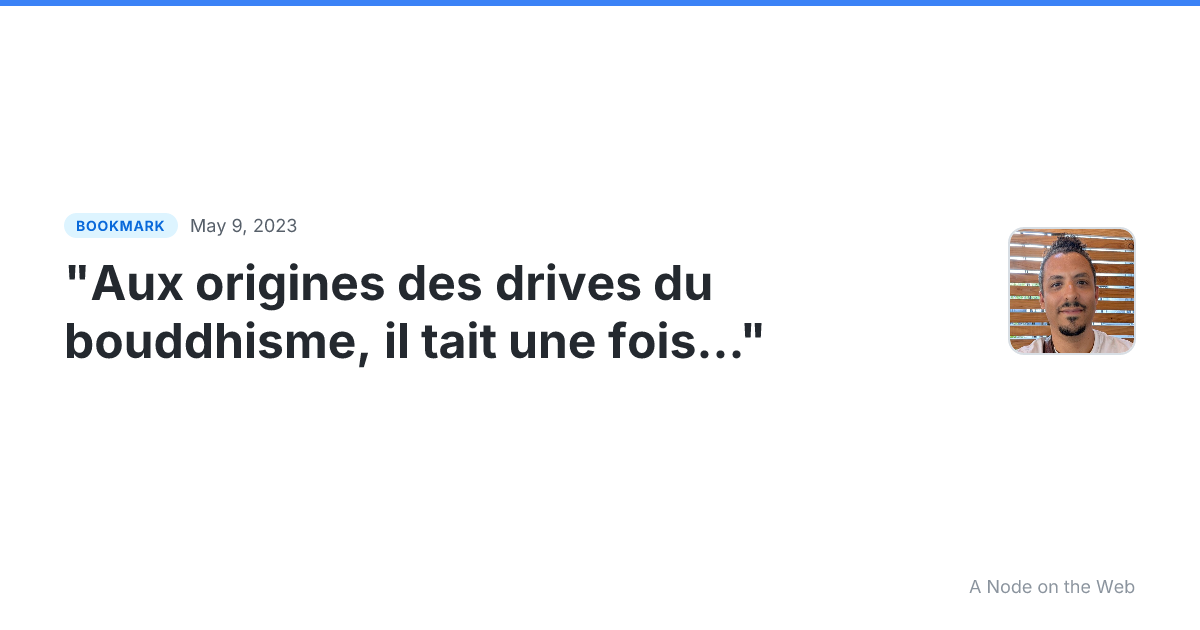 BOOKMARK May 9, 2023

"Aux origines des drives du bouddhisme, il tait une fois..."

A Node on the Web